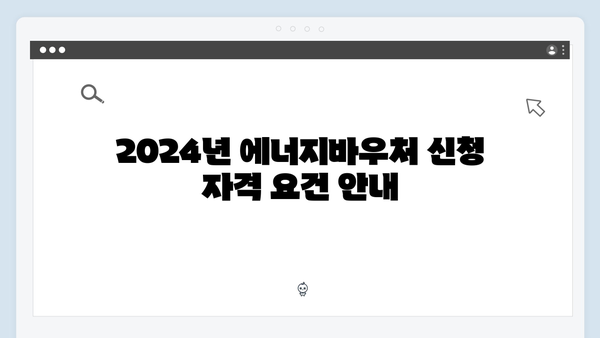 2024년 에너지바우처 신청 자격 요건 안내